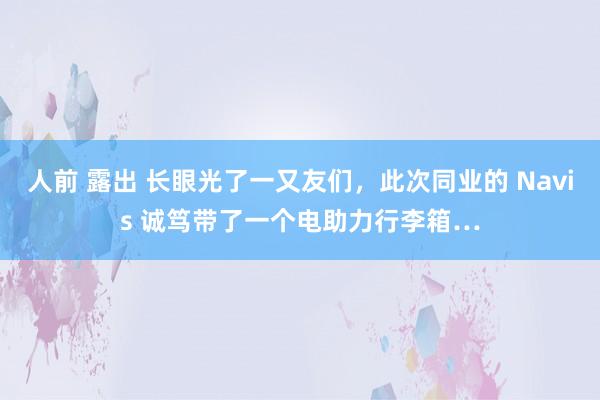 人前 露出 长眼光了一又友们，此次同业的 Navis 诚笃带了一个电助力行李箱…